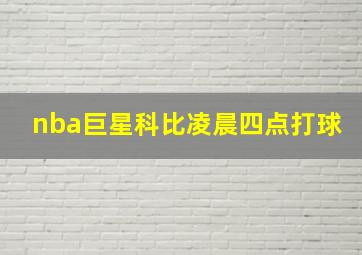 nba巨星科比凌晨四点打球